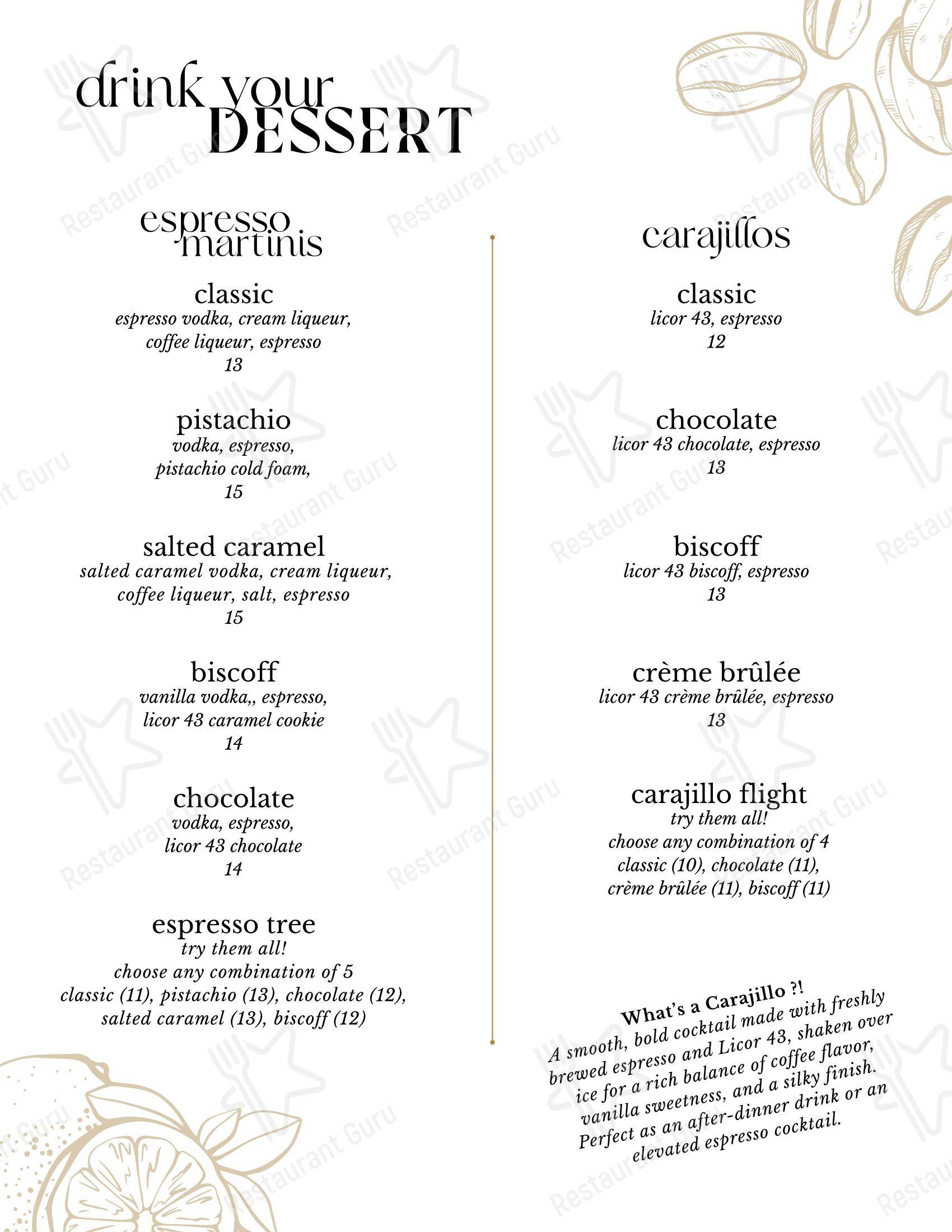 drink your DESSERT

espresso martinis

classic
espresso vodka, cream liqueur, coffee liqueur, espresso
13

pistachio
vodka, espresso, pistachio cold foam,
15

salted caramel
salted caramel vodka, cream liqueur, coffee liqueur, salt, espresso
15

biscoff
vanilla vodka,, espresso, licor 43 caramel cookie
14

chocolate
vodka, espresso, licor 43 chocolate
14

espresso tree
try them all!
choose any combination of 5
classic (11), pistachio (13), chocolate (12), salted caramel (13), biscoff (12)

carajillos

classic
licor 43, espresso
12

chocolate
licor 43 chocolate, espresso
13

biscoff
licor 43 biscoff, espresso
13

crème brûlée
licor 43 crème brûlée, espresso
13

carajillo flight
try them all!
choose any combination of 4
classic (10), chocolate (11), crème brûlée (11), biscoff (11)

What's a Carajillo ?!
A smooth, bold cocktail made with freshly brewed espresso and Licor 43, shaken over ice for a rich balance of coffee flavor, vanilla sweetness, and a silky finish. Perfect as an after-dinner drink or an elevated espresso cocktail.

Restaurant Guru